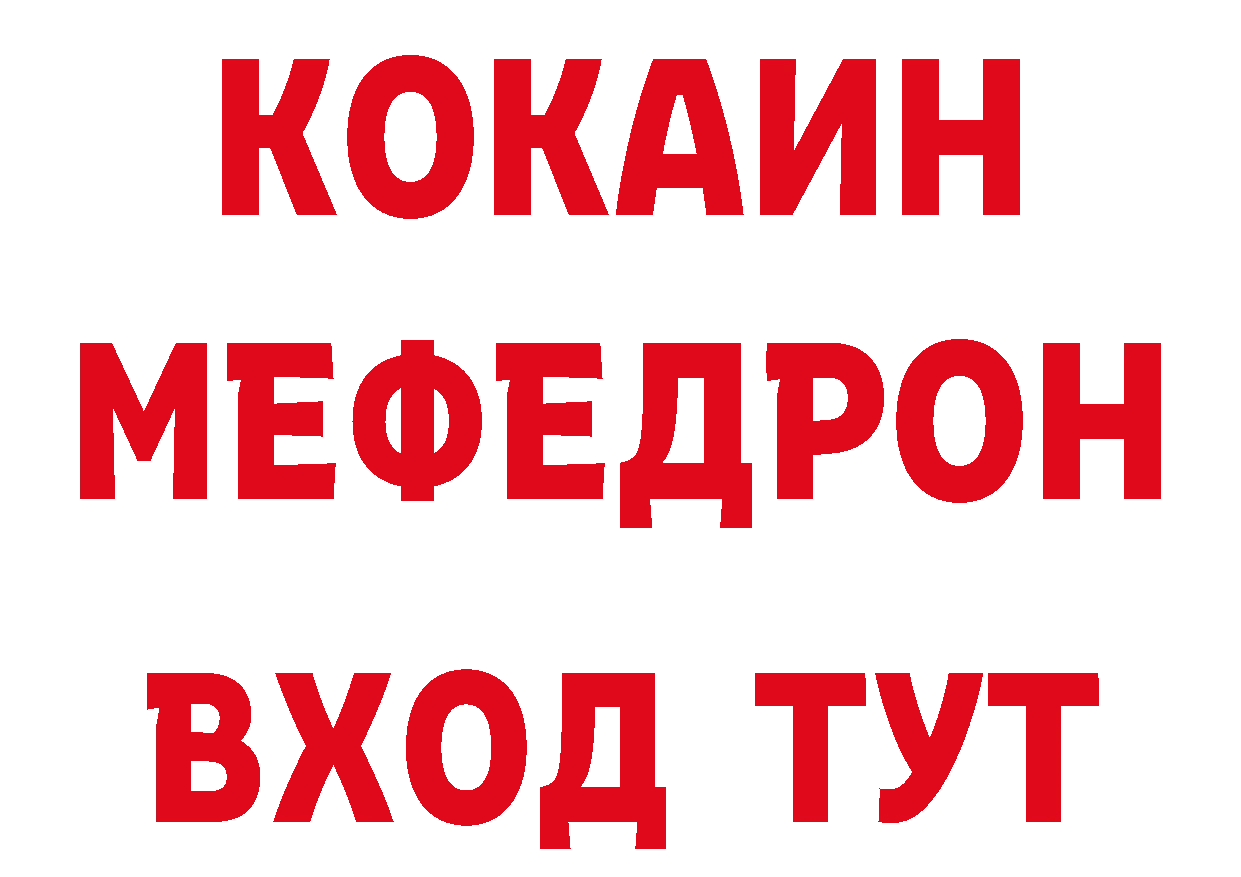 КОКАИН
МЕФЕДРОН
ВХОД ТУТ